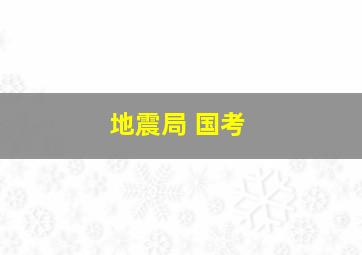 地震局 国考